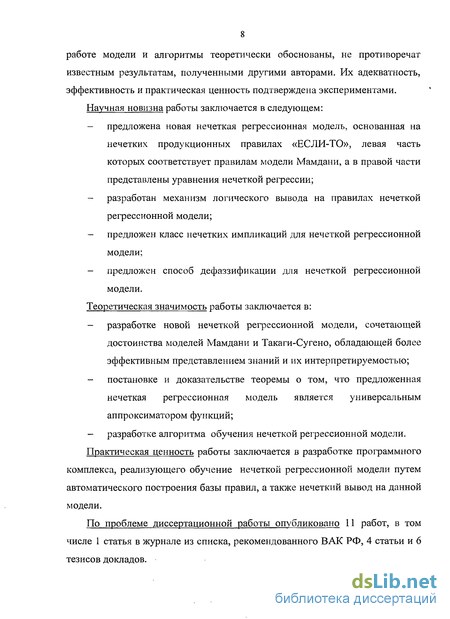 8

работе модели и алгоритмы теоретически обоснованы, не противоречат известным результатам, полученными другими авторами. Их адекватность, эффективность и практическая ценность подтверждена экспериментами.

Научная новизна работы заключается в следующем:

– предложена новая нечеткая регрессионная модель, основанная на нечетких продукционных правилах «ЕСЛИ-ТО», левая часть которых соответствует правилам модели Мамдани, а в правой части представлены уравнения нечеткой регрессии;

– разработан механизм логического вывода на правилах нечеткой регрессионной модели;

– предложен класс нечетких импликаций для нечеткой регрессионной модели;

– предложен способ дефаззификации для нечеткой регрессионной модели.

Теоретическая значимость работы заключается в:

– разработке новой нечеткой регрессионной модели, сочетающей достоинства моделей Мамдани и Такаги-Сугено, обладающей более эффективным представлением знаний и их интерпретируемостью;

– постановке и доказательстве теоремы о том, что предложенная нечеткая регрессионная модель является универсальным аппроксиматором функций;

– разработке алгоритма обучения нечеткой регрессионной модели.

Практическая ценность работы заключается в разработке программного комплекса, реализующего обучение нечеткой регрессионной модели путем автоматического построения базы правил, а также нечеткий вывод на данной модели.

По проблеме диссертационной работы опубликовано 11 работ, в том числе 1 статья в журнале из списка, рекомендованного ВАК РФ, 4 статьи и 6 тезисов докладов.

dsLib.net
библиотека диссертаций